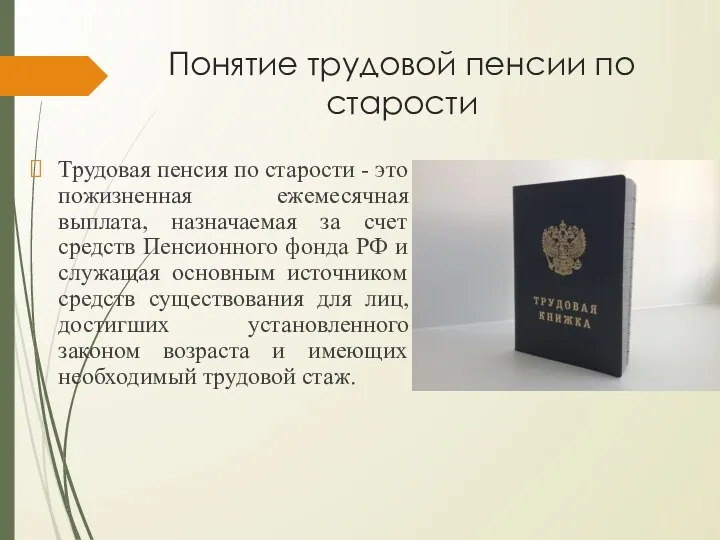 Понятие трудовой пенсии по старости

Трудовая пенсия по старости - это пожизненная ежемесячная выплата, назначаемая за счет средств Пенсионного фонда РФ и служащая основным источником средств существования для лиц, достигших установленного законом возраста и имеющих необходимый трудовой стаж.

ТРУДОВАЯ КНИЖКА